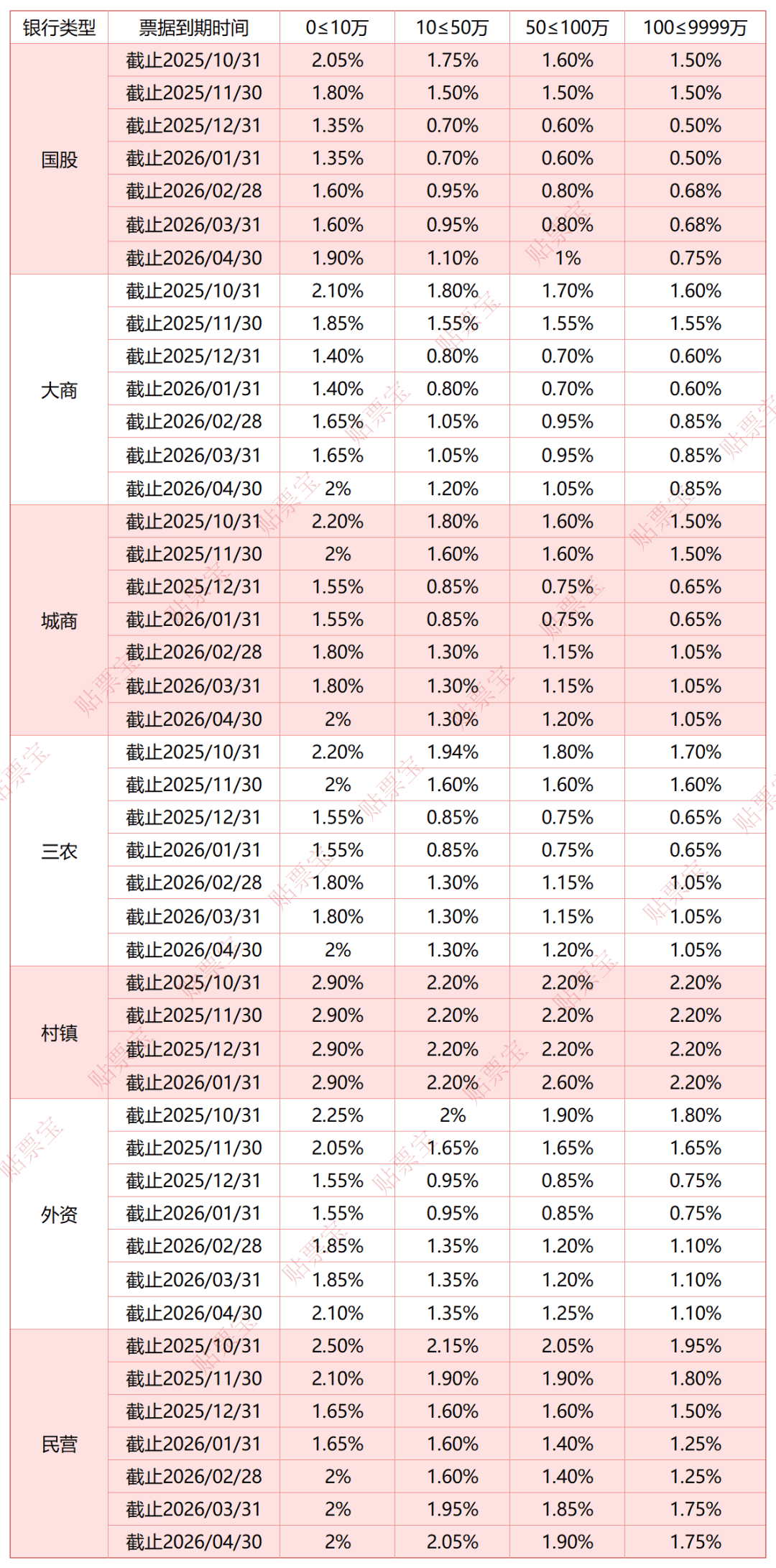 | 银行类型 | 票据到期时间 | 0≤10万 | 10≤50万 | 50≤100万 | 100≤9999万 |
|---|---|---|---|---|---|
| 国股 | 截止2025/10/31 | 2.05% | 1.75% | 1.60% | 1.50% |
|  | 截止2025/11/30 | 1.80% | 1.50% | 1.50% | 1.50% |
|  | 截止2025/12/31 | 1.35% | 0.70% | 0.60% | 0.50% |
|  | 截止2026/01/31 | 1.35% | 0.70% | 0.60% | 0.50% |
|  | 截止2026/02/28 | 1.60% | 0.95% | 0.80% | 0.68% |
|  | 截止2026/03/31 | 1.60% | 0.95% | 0.80% | 0.68% |
|  | 截止2026/04/30 | 1.90% | 1.10% | 1% | 0.75% |
| 大商 | 截止2025/10/31 | 2.10% | 1.80% | 1.70% | 1.60% |
|  | 截止2025/11/30 | 1.85% | 1.55% | 1.55% | 1.55% |
|  | 截止2025/12/31 | 1.40% | 0.80% | 0.70% | 0.60% |
|  | 截止2026/01/31 | 1.40% | 0.80% | 0.70% | 0.60% |
|  | 截止2026/02/28 | 1.65% | 1.05% | 0.95% | 0.85% |
|  | 截止2026/03/31 | 1.65% | 1.05% | 0.95% | 0.85% |
|  | 截止2026/04/30 | 2% | 1.20% | 1.05% | 0.85% |
| 城商 | 截止2025/10/31 | 2.20% | 1.80% | 1.60% | 1.50% |
|  | 截止2025/11/30 | 2% | 1.60% | 1.60% | 1.50% |
|  | 截止2025/12/31 | 1.55% | 0.85% | 0.75% | 0.65% |
|  | 截止2026/01/31 | 1.55% | 0.85% | 0.75% | 0.65% |
|  | 截止2026/02/28 | 1.80% | 1.30% | 1.15% | 1.05% |
|  | 截止2026/03/31 | 1.80% | 1.30% | 1.15% | 1.05% |
|  | 截止2026/04/30 | 2% | 1.30% | 1.20% | 1.05% |
| 三农 | 截止2025/10/31 | 2.20% | 1.94% | 1.80% | 1.70% |
|  | 截止2025/11/30 | 2% | 1.60% | 1.60% | 1.60% |
|  | 截止2025/12/31 | 1.55% | 0.85% | 0.75% | 0.65% |
|  | 截止2026/01/31 | 1.55% | 0.85% | 0.75% | 0.65% |
|  | 截止2026/02/28 | 1.80% | 1.30% | 1.15% | 1.05% |
|  | 截止2026/03/31 | 1.80% | 1.30% | 1.15% | 1.05% |
|  | 截止2026/04/30 | 2% | 1.30% | 1.20% | 1.05% |
| 村镇 | 截止2025/10/31 | 2.90% | 2.20% | 2.20% | 2.20% |
|  | 截止2025/11/30 | 2.90% | 2.20% | 2.20% | 2.20% |
|  | 截止2025/12/31 | 2.90% | 2.20% | 2.20% | 2.20% |
|  | 截止2026/01/31 | 2.90% | 2.20% | 2.60% | 2.20% |
| 外资 | 截止2025/10/31 | 2.25% | 2% | 1.90% | 1.80% |
|  | 截止2025/11/30 | 2.05% | 1.65% | 1.65% | 1.65% |
|  | 截止2025/12/31 | 1.55% | 0.95% | 0.85% | 0.75% |
|  | 截止2026/01/31 | 1.55% | 0.95% | 0.85% | 0.75% |
|  | 截止2026/02/28 | 1.85% | 1.35% | 1.20% | 1.10% |
|  | 截止2026/03/31 | 1.85% | 1.35% | 1.20% | 1.10% |
|  | 截止2026/04/30 | 2.10% | 1.35% | 1.25% | 1.10% |
| 民营 | 截止2025/10/31 | 2.50% | 2.15% | 2.05% | 1.95% |
|  | 截止2025/11/30 | 2.10% | 1.90% | 1.90% | 1.80% |
|  | 截止2025/12/31 | 1.65% | 1.60% | 1.60% | 1.50% |
|  | 截止2026/01/31 | 1.65% | 1.60% | 1.40% | 1.25% |
|  | 截止2026/02/28 | 2% | 1.60% | 1.40% | 1.25% |
|  | 截止2026/03/31 | 2% | 1.95% | 1.85% | 1.75% |
|  | 截止2026/04/30 | 2% | 2.05% | 1.90% | 1.75% |

贴票宝